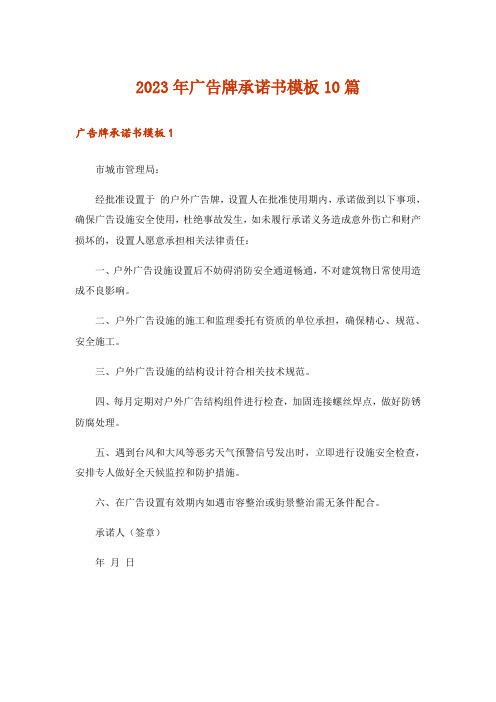 2023年广告牌承诺书模板10篇

广告牌承诺书模板1

市城市管理局：

经批准设置于 的户外广告牌，设置人在批准使用期内，承诺做到以下事项，确保广告设施安全使用，杜绝事故发生，如未履行承诺义务造成意外伤亡和财产损坏的，设置人愿意承担相关法律责任：

一、户外广告设施设置后不妨碍消防安全通道畅通，不对建筑物日常使用造成不良影响。

二、户外广告设施的施工和监理委托有资质的单位承担，确保精心、规范、安全施工。

三、户外广告设施的结构设计符合相关技术规范。

四、每月定期对户外广告结构组件进行检查，加固连接螺丝焊点，做好防锈防腐处理。

五、遇到台风和大风等恶劣天气预警信号发出时，立即进行设施安全检查，安排专人做好全天候监控和防护措施。

六、在广告设置有效期内如遇市容整治或街景整治需无条件配合。

承诺人（签章）

年 月 日